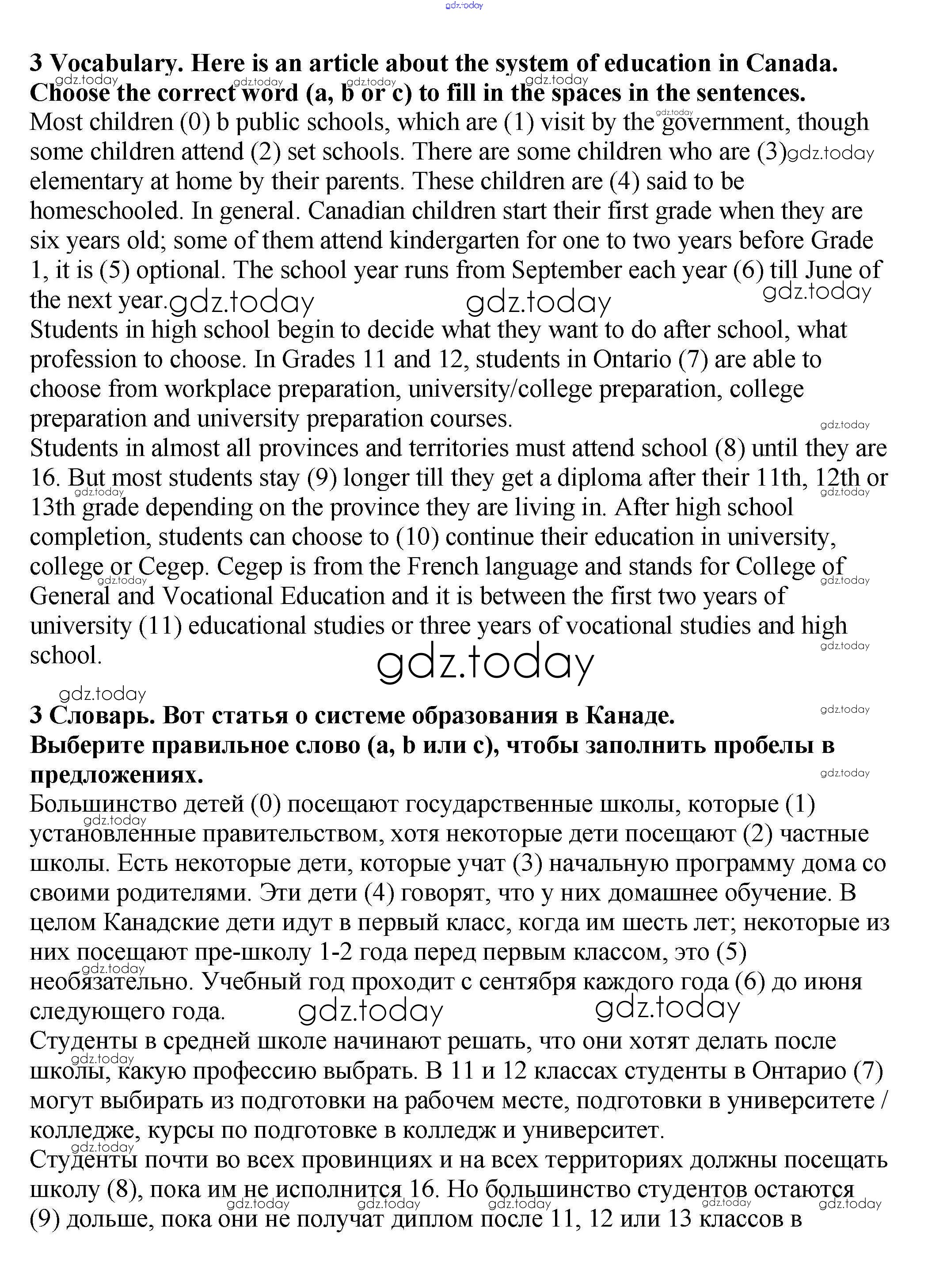 gdz.today

3 Vocabulary. Here is an article about the system of education in Canada. Choose the correct word (a, b or c) to fill in the spaces in the sentences.
Most children (0) b public schools, which are (1) visit by the government, though some children attend (2) set schools. There are some children who are (3) elementary at home by their parents. These children are (4) said to be homeschooled. In general. Canadian children start their first grade when they are six years old; some of them attend kindergarten for one to two years before Grade 1, it is (5) optional. The school year runs from September each year (6) till June of the next year.
Students in high school begin to decide what they want to do after school, what profession to choose. In Grades 11 and 12, students in Ontario (7) are able to choose from workplace preparation, university/college preparation, college preparation and university preparation courses.
Students in almost all provinces and territories must attend school (8) until they are 16. But most students stay (9) longer till they get a diploma after their 11th, 12th or 13th grade depending on the province they are living in. After high school completion, students can choose to (10) continue their education in university, college or Cegep. Cegep is from the French language and stands for College of General and Vocational Education and it is between the first two years of university (11) educational studies or three years of vocational studies and high school.

gdz.today

3 Словарь. Вот статья о системе образования в Канаде. Выберите правильное слово (a, b или c), чтобы заполнить пробелы в предложениях.
Большинство детей (0) посещают государственные школы, которые (1) установленные правительством, хотя некоторые дети посещают (2) частные школы. Есть некоторые дети, которые учат (3) начальную программу дома со своими родителями. Эти дети (4) говорят, что у них домашнее обучение. В целом Канадские дети идут в первый класс, когда им шесть лет; некоторые из них посещают пре-школу 1-2 года перед первым классом, это (5) необязательно. Учебный год проходит с сентября каждого года (6) до июня следующего года.
Студенты в средней школе начинают решать, что они хотят делать после школы, какую профессию выбрать. В 11 и 12 классах студенты в Онтарио (7) могут выбирать из подготовки на рабочем месте, подготовки в университете / колледже, курсы по подготовке в колледж и университет.
Студенты почти во всех провинциях и на всех территориях должны посещать школу (8), пока им не исполнится 16. Но большинство студентов остаются (9) дольше, пока они не получат диплом после 11, 12 или 13 классов в